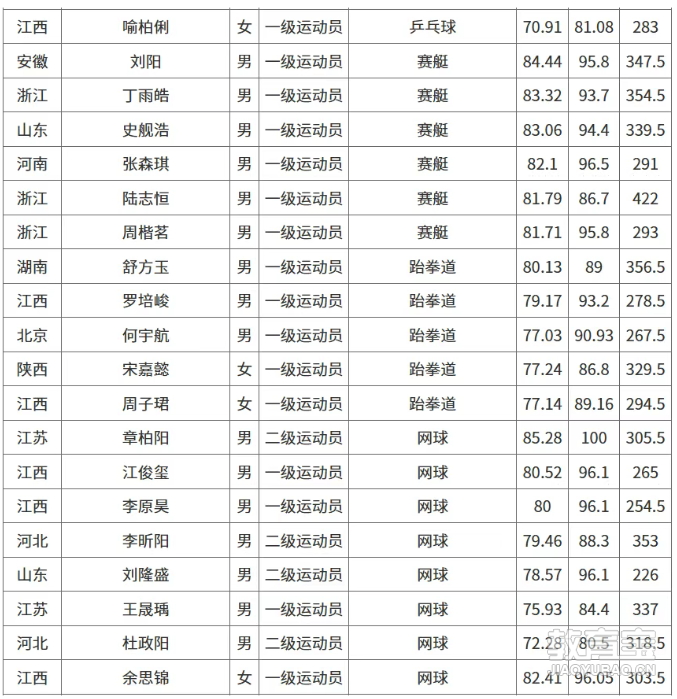 | 江西 | 喻柏俐 | 女 | 一级运动员 | 乒乓球 | 70.91 | 81.08 | 283 |
|---|---|---|---|---|---|---|---|
| 安徽 | 刘阳 | 男 | 一级运动员 | 赛艇 | 84.44 | 95.8 | 347.5 |
| 浙江 | 丁雨皓 | 男 | 一级运动员 | 赛艇 | 83.32 | 93.7 | 354.5 |
| 山东 | 史舰浩 | 男 | 一级运动员 | 赛艇 | 83.06 | 94.4 | 339.5 |
| 河南 | 张森琪 | 男 | 一级运动员 | 赛艇 | 82.1 | 96.5 | 291 |
| 浙江 | 陆志恒 | 男 | 一级运动员 | 赛艇 | 81.79 | 86.7 | 422 |
| 浙江 | 周楷茗 | 男 | 一级运动员 | 赛艇 | 81.71 | 95.8 | 293 |
| 湖南 | 舒方玉 | 男 | 一级运动员 | 跆拳道 | 80.13 | 89 | 356.5 |
| 江西 | 罗培峻 | 男 | 一级运动员 | 跆拳道 | 79.17 | 93.2 | 278.5 |
| 北京 | 何宇航 | 男 | 一级运动员 | 跆拳道 | 77.03 | 90.93 | 267.5 |
| 陕西 | 宋嘉懿 | 女 | 一级运动员 | 跆拳道 | 77.24 | 86.8 | 329.5 |
| 江西 | 周子珺 | 女 | 一级运动员 | 跆拳道 | 77.14 | 89.16 | 294.5 |
| 江苏 | 章柏阳 | 男 | 二级运动员 | 网球 | 85.28 | 100 | 305.5 |
| 江西 | 江俊玺 | 男 | 一级运动员 | 网球 | 80.52 | 96.1 | 265 |
| 江西 | 李原昊 | 男 | 一级运动员 | 网球 | 80 | 96.1 | 254.5 |
| 河北 | 李昕阳 | 男 | 二级运动员 | 网球 | 79.46 | 88.3 | 353 |
| 山东 | 刘隆盛 | 男 | 二级运动员 | 网球 | 78.57 | 96.1 | 226 |
| 江苏 | 王晟瑀 | 男 | 一级运动员 | 网球 | 75.93 | 84.4 | 337 |
| 河北 | 杜政阳 | 男 | 二级运动员 | 网球 | 72.28 | 80.5 | 318.5 |
| 江西 | 余思锦 | 女 | 一级运动员 | 网球 | 82.41 | 96.05 | 303.5 |

教育宝
JIAOYUBAO.CN